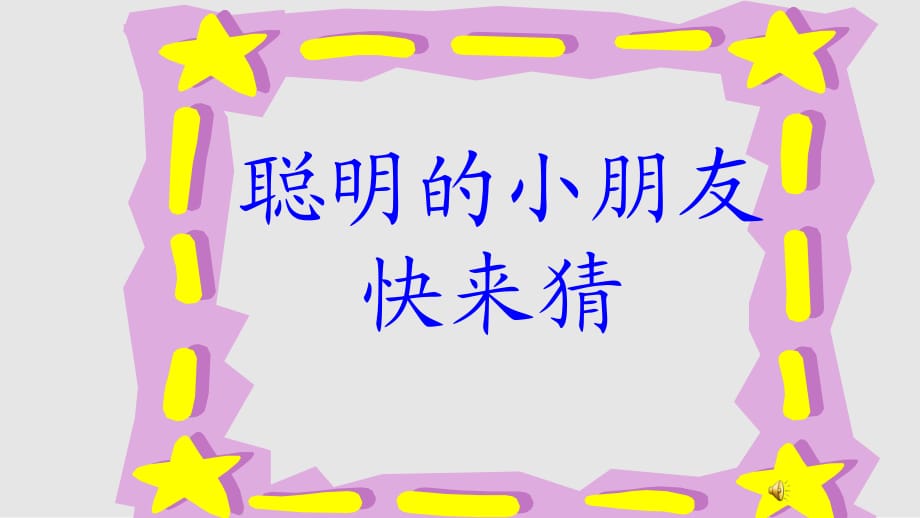 聪明的小朋友
快来猜